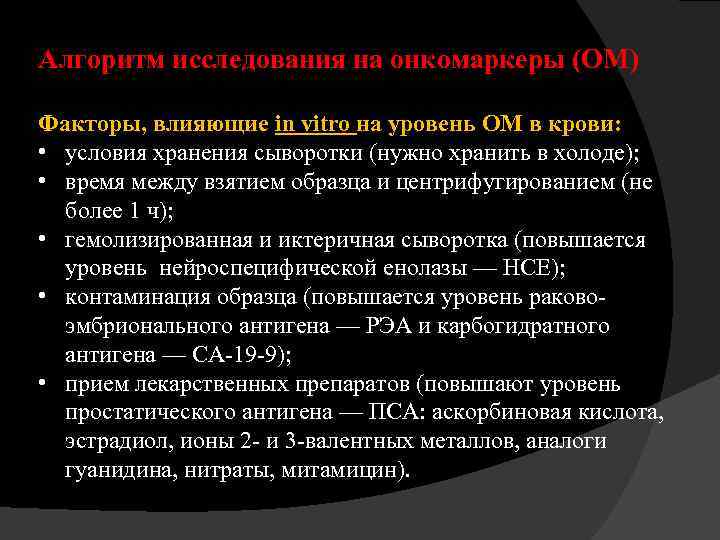 Алгоритм исследования на онкомаркеры (ОМ)

Факторы, влияющие in vitro на уровень ОМ в крови:
• условия хранения сыворотки (нужно хранить в холоде);
• время между взятием образца и центрифугированием (не более 1 ч);
• гемолизированная и иктеричная сыворотка (повышается уровень нейроспецифической енолазы — НСЕ);
• контаминация образца (повышается уровень раково-эмбрионального антигена — РЭА и карбогидратного антигена — СА-19-9);
• прием лекарственных препаратов (повышают уровень простатического антигена — ПСА: аскорбиновая кислота, эстрадиол, ионы 2- и 3-валентных металлов, аналоги гуанидина, нитраты, митамицин).